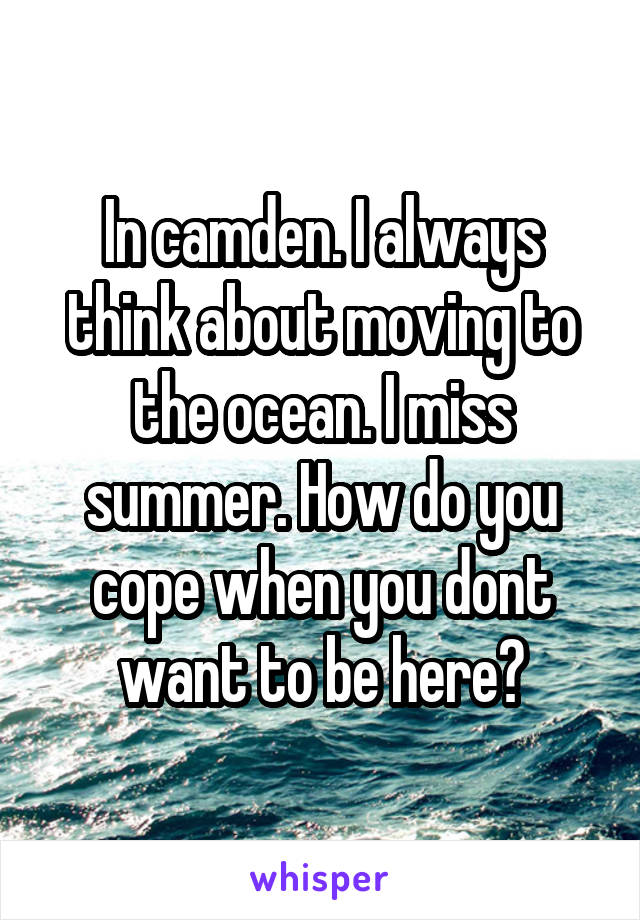 In camden. I always think about moving to the ocean. I miss summer. How do you cope when you dont want to be here?

whisper